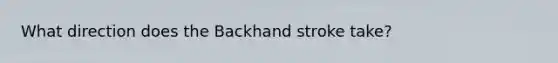 What direction does the Backhand stroke take?